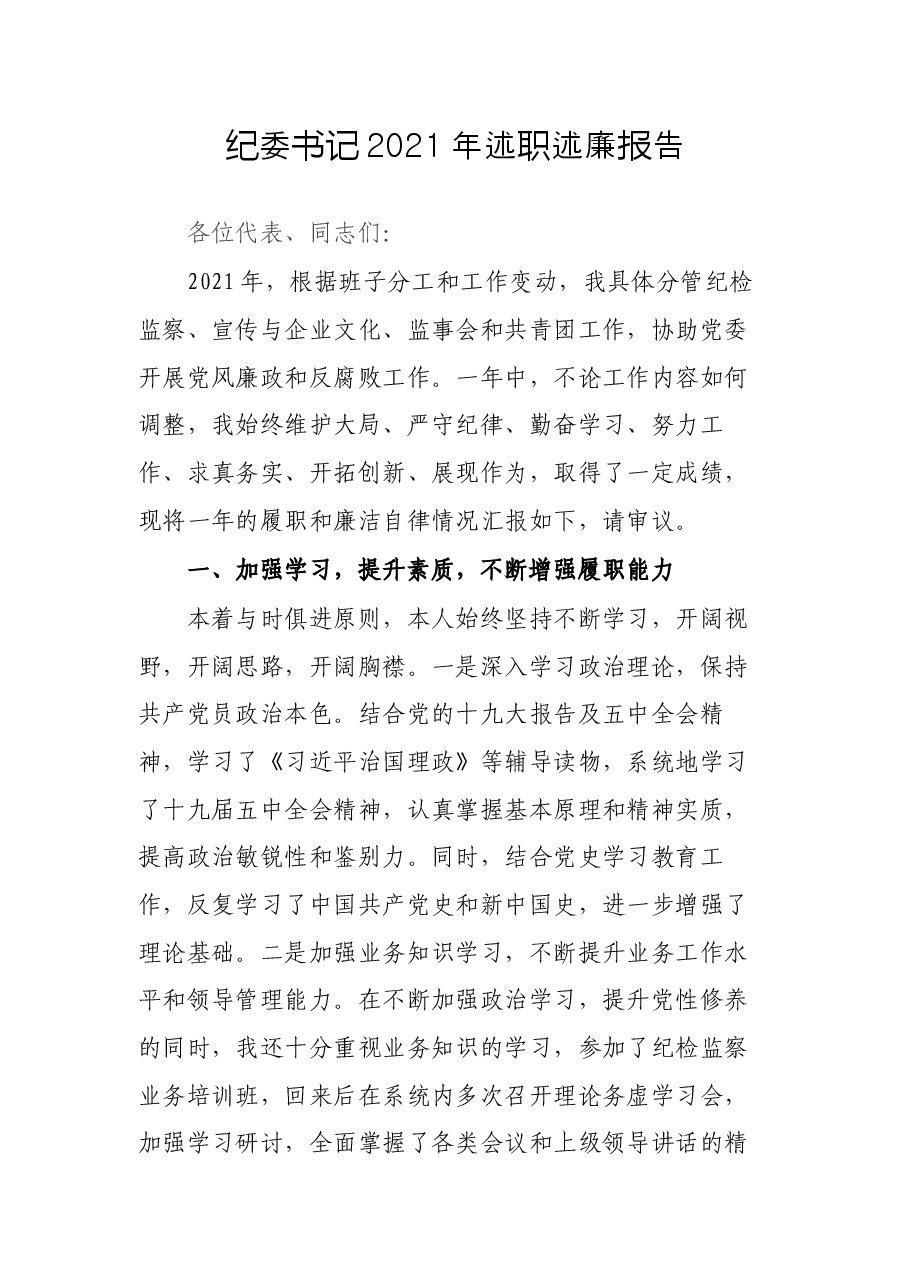 纪委书记2021年述职述廉报告

各位代表、同志们:

2021年，根据班子分工和工作变动，我具体分管纪检监察、宣传与企业文化、监事会和共青团工作，协助党委开展党风廉政和反腐败工作。一年中，不论工作内容如何调整，我始终维护大局、严守纪律、勤奋学习、努力工作、求真务实、开拓创新、展现作为，取得了一定成绩，现将一年的履职和廉洁自律情况汇报如下，请审议。

一、加强学习，提升素质，不断增强履职能力

本着与时俱进原则，本人始终坚持不断学习，开阔视野，开阔思路，开阔胸襟。一是深入学习政治理论，保持共产党员政治本色。结合党的十九大报告及五中全会精神，学习了《习近平治国理政》等辅导读物，系统地学习了十九届五中全会精神，认真掌握基本原理和精神实质，提高政治敏锐性和鉴别力。同时，结合党史学习教育工作，反复学习了中国共产党史和新中国史，进一步增强了理论基础。二是加强业务知识学习，不断提升业务工作水平和领导管理能力。在不断加强政治学习，提升党性修养的同时，我还十分重视业务知识的学习，参加了纪检监察业务培训班，回来后在系统内多次召开理论务虚学习会，加强学习研讨，全面掌握了各类会议和上级领导讲话的精